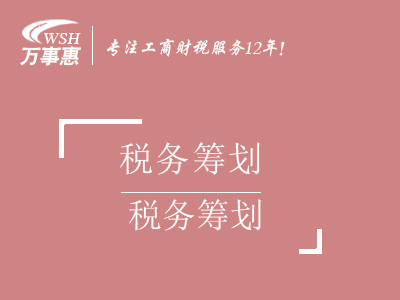 WSH
万事惠

专注工商财税服务12年!

税务筹划

税务筹划